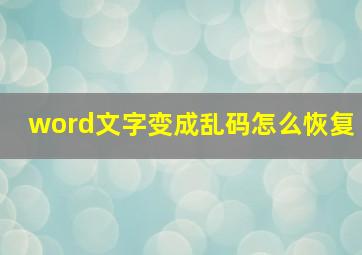 word文字变成乱码怎么恢复